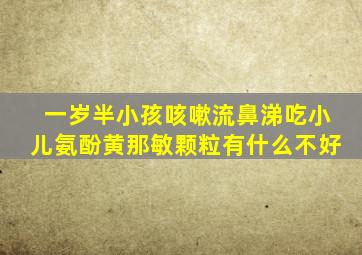 一岁半小孩咳嗽流鼻涕吃小儿氨酚黄那敏颗粒有什么不好